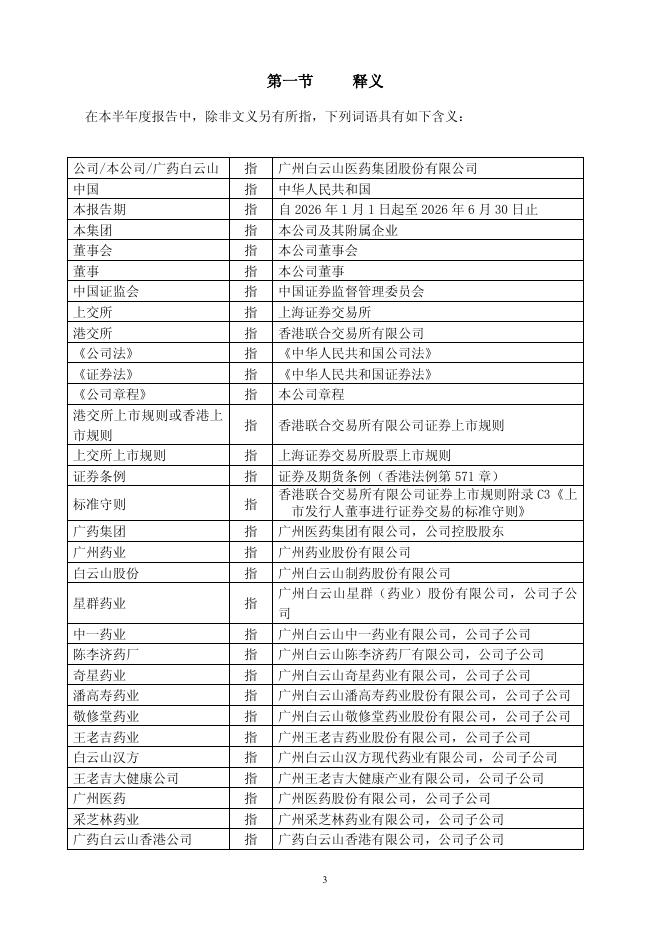 第一节　　释义

在本半年度报告中，除非文义另有所指，下列词语具有如下含义：

| | | |
|---|---|---|
| 公司/本公司/广药白云山 | 指 | 广州白云山医药集团股份有限公司 |
| 中国 | 指 | 中华人民共和国 |
| 本报告期 | 指 | 自 2026 年 1 月 1 日起至 2026 年 6 月 30 日止 |
| 本集团 | 指 | 本公司及其附属企业 |
| 董事会 | 指 | 本公司董事会 |
| 董事 | 指 | 本公司董事 |
| 中国证监会 | 指 | 中国证券监督管理委员会 |
| 上交所 | 指 | 上海证券交易所 |
| 港交所 | 指 | 香港联合交易所有限公司 |
| 《公司法》 | 指 | 《中华人民共和国公司法》 |
| 《证券法》 | 指 | 《中华人民共和国证券法》 |
| 《公司章程》 | 指 | 本公司章程 |
| 港交所上市规则或香港上市规则 | 指 | 香港联合交易所有限公司证券上市规则 |
| 上交所上市规则 | 指 | 上海证券交易所股票上市规则 |
| 证券条例 | 指 | 证券及期货条例（香港法例第 571 章） |
| 标准守则 | 指 | 香港联合交易所有限公司证券上市规则附录 C3《上市发行人董事进行证券交易的标准守则》 |
| 广药集团 | 指 | 广州医药集团有限公司，公司控股股东 |
| 广州药业 | 指 | 广州药业股份有限公司 |
| 白云山股份 | 指 | 广州白云山制药股份有限公司 |
| 星群药业 | 指 | 广州白云山星群（药业）股份有限公司，公司子公司 |
| 中一药业 | 指 | 广州白云山中一药业有限公司，公司子公司 |
| 陈李济药厂 | 指 | 广州白云山陈李济药厂有限公司，公司子公司 |
| 奇星药业 | 指 | 广州白云山奇星药业有限公司，公司子公司 |
| 潘高寿药业 | 指 | 广州白云山潘高寿药业股份有限公司，公司子公司 |
| 敬修堂药业 | 指 | 广州白云山敬修堂药业股份有限公司，公司子公司 |
| 王老吉药业 | 指 | 广州王老吉药业股份有限公司，公司子公司 |
| 白云山汉方 | 指 | 广州白云山汉方现代药业有限公司，公司子公司 |
| 王老吉大健康公司 | 指 | 广州王老吉大健康产业有限公司，公司子公司 |
| 广州医药 | 指 | 广州医药股份有限公司，公司子公司 |
| 采芝林药业 | 指 | 广州采芝林药业有限公司，公司子公司 |
| 广药白云山香港公司 | 指 | 广药白云山香港有限公司，公司子公司 |

3